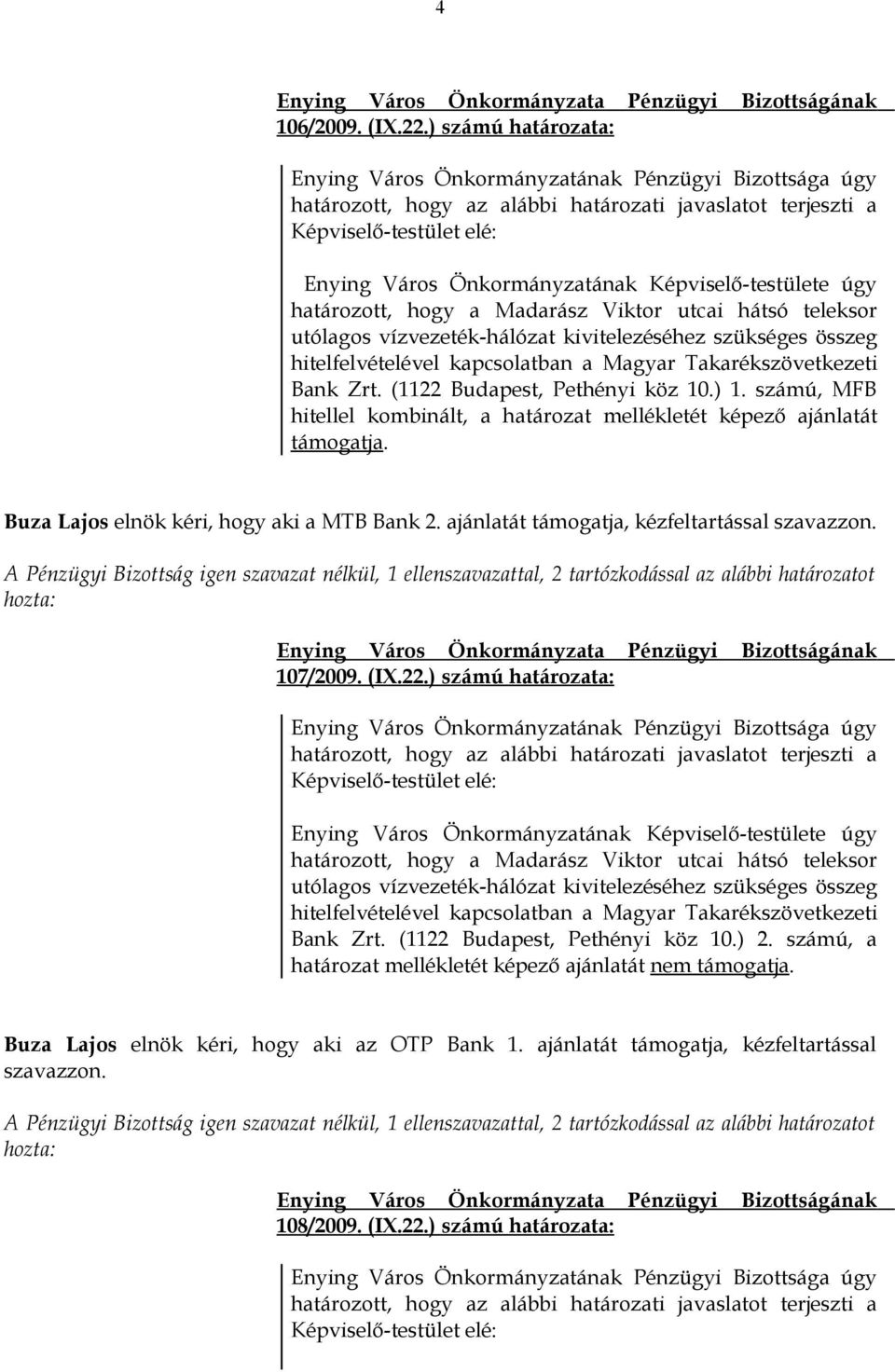 4

Enying Város Önkormányzata Pénzügyi Bizottságának 106/2009. (IX.22.) számú határozata:

Enying Város Önkormányzatának Pénzügyi Bizottsága úgy határozott, hogy az alábbi határozati javaslatot terjeszti a Képviselő-testület elé:

Enying Város Önkormányzatának Képviselő-testülete úgy határozott, hogy a Madarász Viktor utcai hátsó teleksor utólagos vízvezeték-hálózat kivitelezéséhez szükséges összeg hitelfelvételével kapcsolatban a Magyar Takarékszövetkezeti Bank Zrt. (1122 Budapest, Pethényi köz 10.) 1. számú, MFB hitellel kombinált, a határozat mellékletét képező ajánlatát támogatja.

Buza Lajos elnök kéri, hogy aki a MTB Bank 2. ajánlatát támogatja, kézfeltartással szavazzon.

A Pénzügyi Bizottság igen szavazat nélkül, 1 ellenszavazattal, 2 tartózkodással az alábbi határozatot hozta:

Enying Város Önkormányzata Pénzügyi Bizottságának 107/2009. (IX.22.) számú határozata:

Enying Város Önkormányzatának Pénzügyi Bizottsága úgy határozott, hogy az alábbi határozati javaslatot terjeszti a Képviselő-testület elé:

Enying Város Önkormányzatának Képviselő-testülete úgy határozott, hogy a Madarász Viktor utcai hátsó teleksor utólagos vízvezeték-hálózat kivitelezéséhez szükséges összeg hitelfelvételével kapcsolatban a Magyar Takarékszövetkezeti Bank Zrt. (1122 Budapest, Pethényi köz 10.) 2. számú, a határozat mellékletét képező ajánlatát nem támogatja.

Buza Lajos elnök kéri, hogy aki az OTP Bank 1. ajánlatát támogatja, kézfeltartással szavazzon.

A Pénzügyi Bizottság igen szavazat nélkül, 1 ellenszavazattal, 2 tartózkodással az alábbi határozatot hozta:

Enying Város Önkormányzata Pénzügyi Bizottságának 108/2009. (IX.22.) számú határozata:

Enying Város Önkormányzatának Pénzügyi Bizottsága úgy határozott, hogy az alábbi határozati javaslatot terjeszti a Képviselő-testület elé: